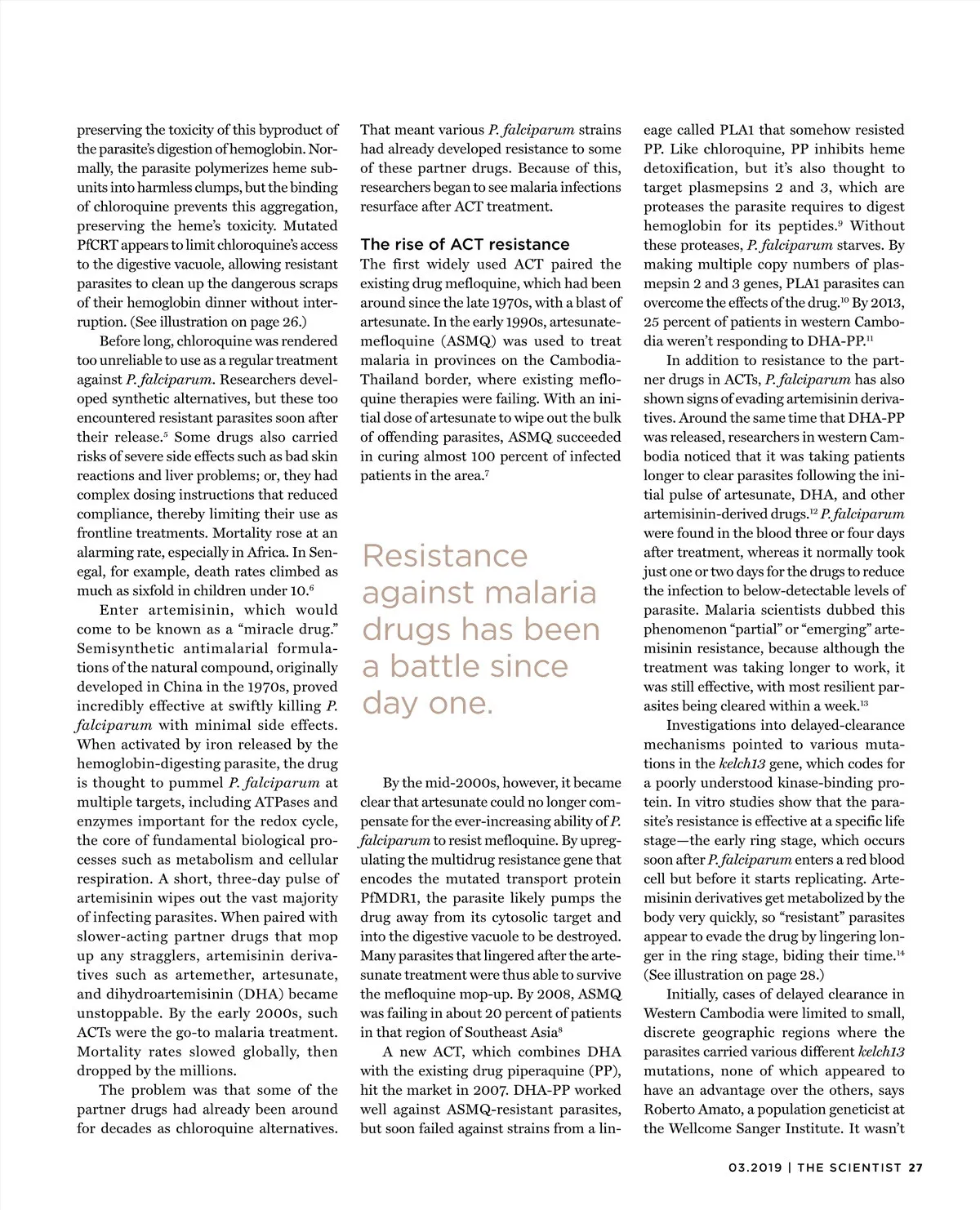 preserving the toxicity of this byproduct of the parasite's digestion of hemoglobin. Normally, the parasite polymerizes heme subunits into harmless clumps, but the binding of chloroquine prevents this aggregation, preserving the heme's toxicity. Mutated PfCRT appears to limit chloroquine's access to the digestive vacuole, allowing resistant parasites to clean up the dangerous scraps of their hemoglobin dinner without interruption. (See illustration on page 26.)

Before long, chloroquine was rendered too unreliable to use as a regular treatment against P. falciparum. Researchers developed synthetic alternatives, but these too encountered resistant parasites soon after their release.$^5$ Some drugs also carried risks of severe side effects such as bad skin reactions and liver problems; or, they had complex dosing instructions that reduced compliance, thereby limiting their use as frontline treatments. Mortality rose at an alarming rate, especially in Africa. In Senegal, for example, death rates climbed as much as sixfold in children under 10.$^6$

Enter artemisinin, which would come to be known as a "miracle drug." Semisynthetic antimalarial formulations of the natural compound, originally developed in China in the 1970s, proved incredibly effective at swiftly killing P. falciparum with minimal side effects. When activated by iron released by the hemoglobin-digesting parasite, the drug is thought to pummel P. falciparum at multiple targets, including ATPases and enzymes important for the redox cycle, the core of fundamental biological processes such as metabolism and cellular respiration. A short, three-day pulse of artemisinin wipes out the vast majority of infecting parasites. When paired with slower-acting partner drugs that mop up any stragglers, artemisinin derivatives such as artemether, artesunate, and dihydroartemisinin (DHA) became unstoppable. By the early 2000s, such ACTs were the go-to malaria treatment. Mortality rates slowed globally, then dropped by the millions.

The problem was that some of the partner drugs had already been around for decades as chloroquine alternatives. That meant various P. falciparum strains had already developed resistance to some of these partner drugs. Because of this, researchers began to see malaria infections resurface after ACT treatment.

The rise of ACT resistance
The first widely used ACT paired the existing drug mefloquine, which had been around since the late 1970s, with a blast of artesunate. In the early 1990s, artesunate-mefloquine (ASMQ) was used to treat malaria in provinces on the Cambodia-Thailand border, where existing mefloquine therapies were failing. With an initial dose of artesunate to wipe out the bulk of offending parasites, ASMQ succeeded in curing almost 100 percent of infected patients in the area.$^7$

Resistance against malaria drugs has been a battle since day one.

By the mid-2000s, however, it became clear that artesunate could no longer compensate for the ever-increasing ability of P. falciparum to resist mefloquine. By upregulating the multidrug resistance gene that encodes the mutated transport protein PfMDR1, the parasite likely pumps the drug away from its cytosolic target and into the digestive vacuole to be destroyed. Many parasites that lingered after the artesunate treatment were thus able to survive the mefloquine mop-up. By 2008, ASMQ was failing in about 20 percent of patients in that region of Southeast Asia$^8$

A new ACT, which combines DHA with the existing drug piperaquine (PP), hit the market in 2007. DHA-PP worked well against ASMQ-resistant parasites, but soon failed against strains from a lineage called PLA1 that somehow resisted PP. Like chloroquine, PP inhibits heme detoxification, but it's also thought to target plasmepsins 2 and 3, which are proteases the parasite requires to digest hemoglobin for its peptides.$^9$ Without these proteases, P. falciparum starves. By making multiple copy numbers of plasmepsin 2 and 3 genes, PLA1 parasites can overcome the effects of the drug.$^{10}$ By 2013, 25 percent of patients in western Cambodia weren't responding to DHA-PP.$^{11}$

In addition to resistance to the partner drugs in ACTs, P. falciparum has also shown signs of evading artemisinin derivatives. Around the same time that DHA-PP was released, researchers in western Cambodia noticed that it was taking patients longer to clear parasites following the initial pulse of artesunate, DHA, and other artemisinin-derived drugs.$^{12}$ P. falciparum were found in the blood three or four days after treatment, whereas it normally took just one or two days for the drugs to reduce the infection to below-detectable levels of parasite. Malaria scientists dubbed this phenomenon "partial" or "emerging" artemisinin resistance, because although the treatment was taking longer to work, it was still effective, with most resilient parasites being cleared within a week.$^{13}$

Investigations into delayed-clearance mechanisms pointed to various mutations in the kelch13 gene, which codes for a poorly understood kinase-binding protein. In vitro studies show that the parasite's resistance is effective at a specific life stage—the early ring stage, which occurs soon after P. falciparum enters a red blood cell but before it starts replicating. Artemisinin derivatives get metabolized by the body very quickly, so "resistant" parasites appear to evade the drug by lingering longer in the ring stage, biding their time.$^{14}$ (See illustration on page 28.)

Initially, cases of delayed clearance in Western Cambodia were limited to small, discrete geographic regions where the parasites carried various different kelch13 mutations, none of which appeared to have an advantage over the others, says Roberto Amato, a population geneticist at the Wellcome Sanger Institute. It wasn't

03.2019 | THE SCIENTIST 27